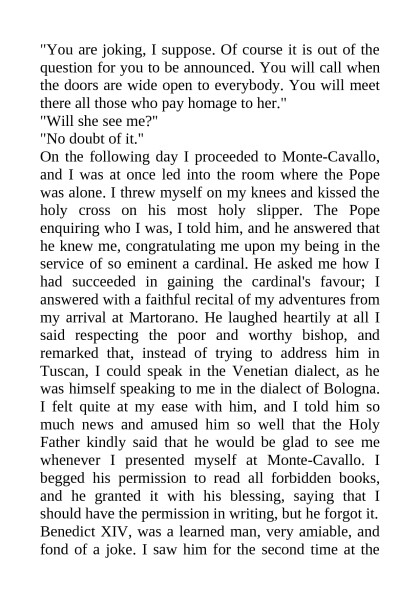 "You are joking, I suppose. Of course it is out of the question for you to be announced. You will call when the doors are wide open to everybody. You will meet there all those who pay homage to her."
"Will she see me?"
"No doubt of it."
On the following day I proceeded to Monte-Cavallo, and I was at once led into the room where the Pope was alone. I threw myself on my knees and kissed the holy cross on his most holy slipper. The Pope enquiring who I was, I told him, and he answered that he knew me, congratulating me upon my being in the service of so eminent a cardinal. He asked me how I had succeeded in gaining the cardinal's favour; I answered with a faithful recital of my adventures from my arrival at Martorano. He laughed heartily at all I said respecting the poor and worthy bishop, and remarked that, instead of trying to address him in Tuscan, I could speak in the Venetian dialect, as he was himself speaking to me in the dialect of Bologna. I felt quite at my ease with him, and I told him so much news and amused him so well that the Holy Father kindly said that he would be glad to see me whenever I presented myself at Monte-Cavallo. I begged his permission to read all forbidden books, and he granted it with his blessing, saying that I should have the permission in writing, but he forgot it. Benedict XIV, was a learned man, very amiable, and fond of a joke. I saw him for the second time at the